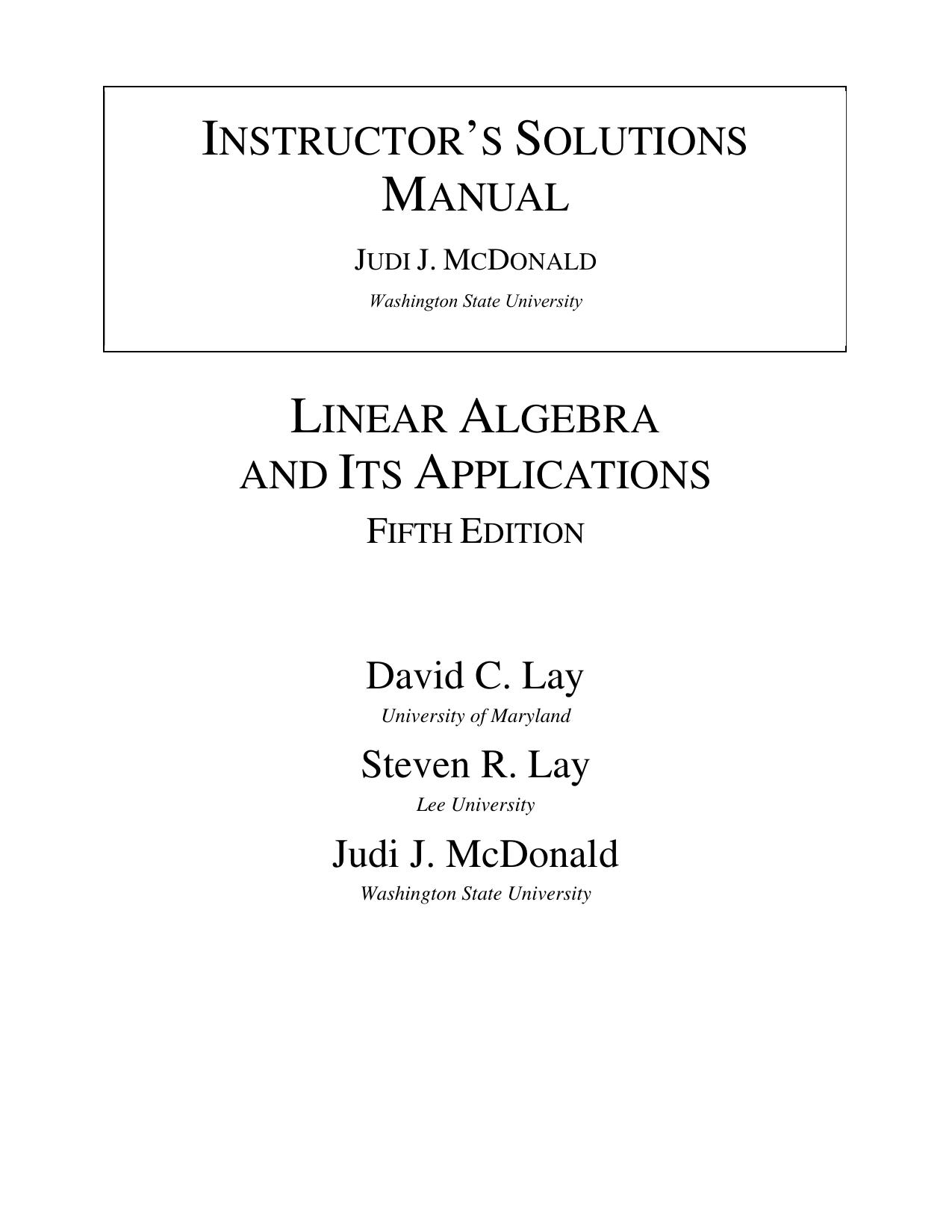 INSTRUCTOR'S SOLUTIONS MANUAL

JUDI J. MCDONALD

Washington State University

LINEAR ALGEBRA AND ITS APPLICATIONS

FIFTH EDITION

David C. Lay

University of Maryland

Steven R. Lay

Lee University

Judi J. McDonald

Washington State University